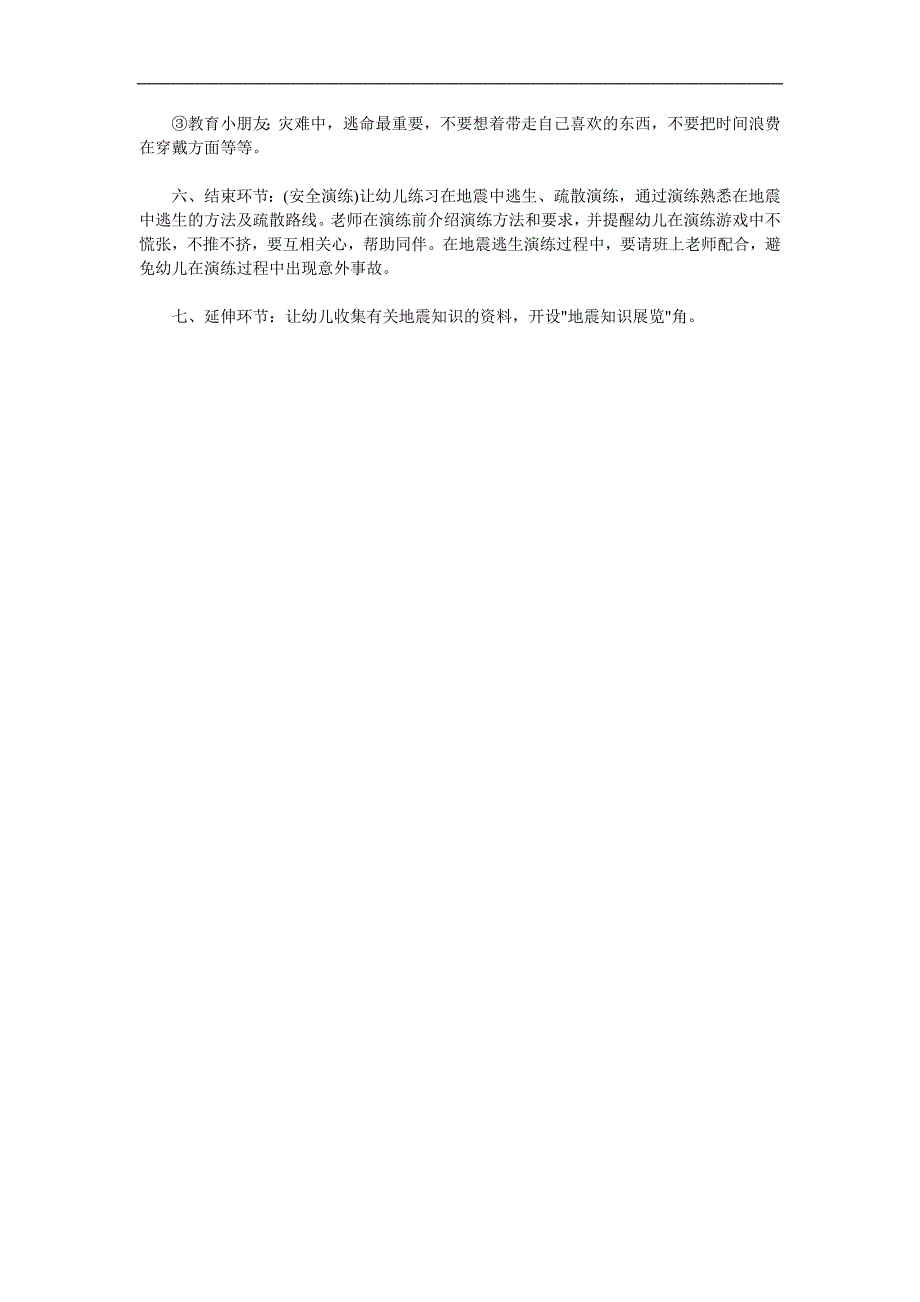 ③教育小朋友: 灾难中，逃命最重要，不要想着带走自己喜欢的东西，不要把时间浪费在穿戴方面等等。

六、结束环节：(安全演练)让幼儿练习在地震中逃生、疏散演练，通过演练熟悉在地震中逃生的方法及疏散路线。老师在演练前介绍演练方法和要求，并提醒幼儿在演练游戏中不慌张，不推不挤，要互相关心，帮助同伴。在地震逃生演练过程中，要请班上老师配合，避免幼儿在演练过程中出现意外事故。

七、延伸环节：让幼儿收集有关地震知识的资料，开设"地震知识展览"角。